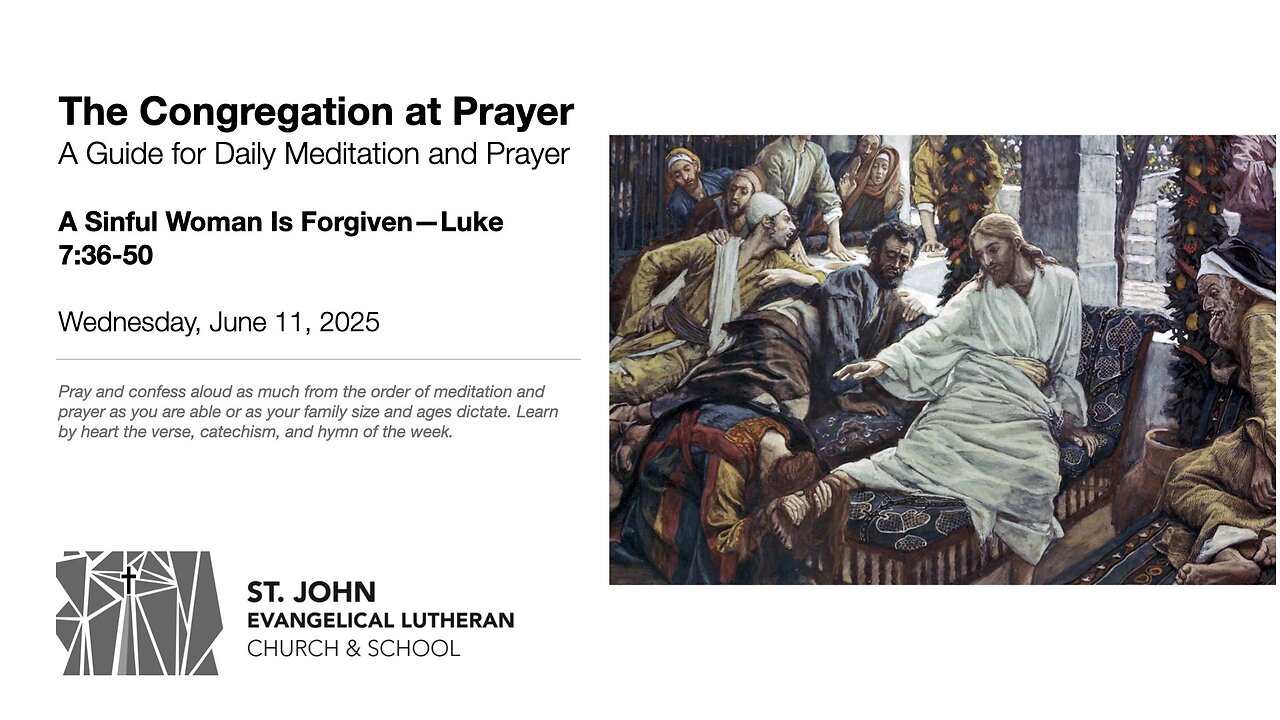 The Congregation at Prayer
A Guide for Daily Meditation and Prayer

A Sinful Woman Is Forgiven—Luke 7:36-50

Wednesday, June 11, 2025

Pray and confess aloud as much from the order of meditation and prayer as you are able or as your family size and ages dictate. Learn by heart the verse, catechism, and hymn of the week.

ST. JOHN
EVANGELICAL LUTHERAN
CHURCH & SCHOOL